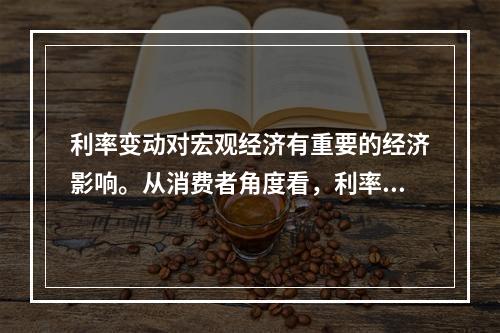 利率变动对宏观经济有重要的经济影响。从消费者角度看，利率...